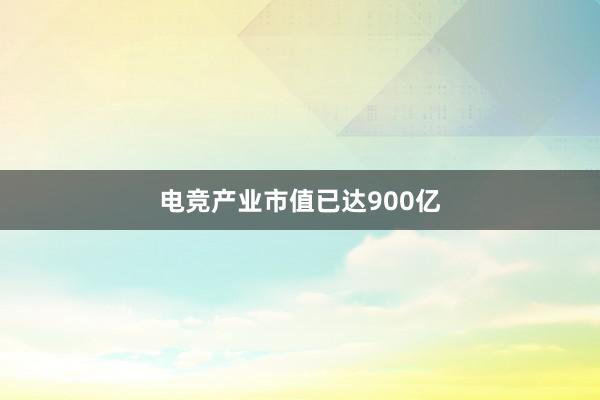 电竞产业市值已达900亿